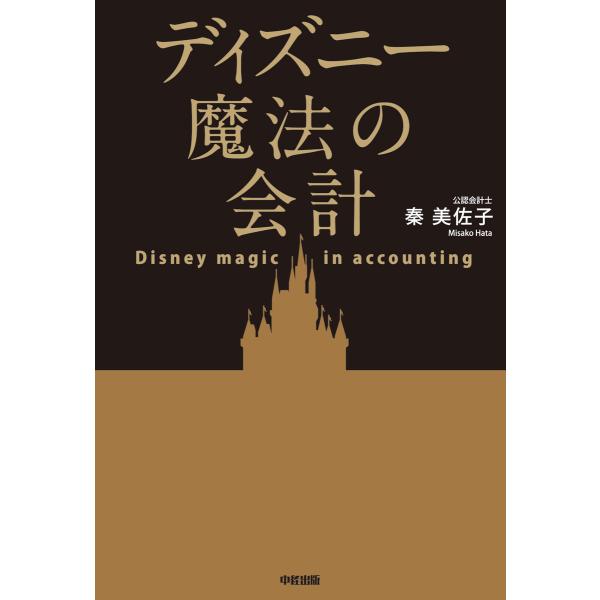 ディズニー
魔法の
会計

公認会計士
秦 美佐子
Misako Hata

Disney magic in accounting

中経出版